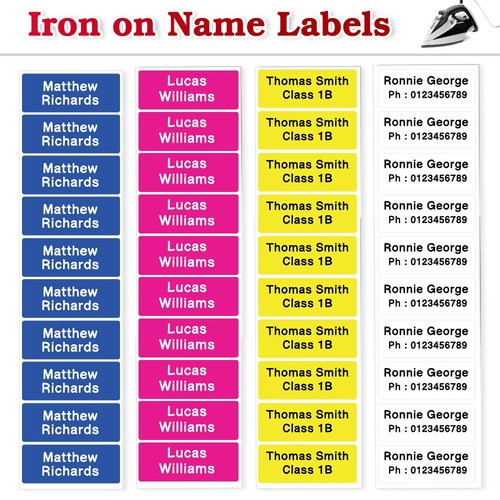 Iron on Name Labels

Matthew Richards

Matthew Richards

Matthew Richards

Matthew Richards

Matthew Richards

Matthew Richards

Matthew Richards

Matthew Richards

Matthew Richards

Matthew Richards

Lucas Williams

Lucas Williams

Lucas Williams

Lucas Williams

Lucas Williams

Lucas Williams

Lucas Williams

Lucas Williams

Lucas Williams

Lucas Williams

Thomas Smith Class 1B

Thomas Smith Class 1B

Thomas Smith Class 1B

Thomas Smith Class 1B

Thomas Smith Class 1B

Thomas Smith Class 1B

Thomas Smith Class 1B

Thomas Smith Class 1B

Thomas Smith Class 1B

Thomas Smith Class 1B

Ronnie George Ph : 0123456789

Ronnie George Ph : 0123456789

Ronnie George Ph : 0123456789

Ronnie George Ph : 0123456789

Ronnie George Ph : 0123456789

Ronnie George Ph : 0123456789

Ronnie George Ph : 0123456789

Ronnie George Ph : 0123456789

Ronnie George Ph : 0123456789

Ronnie George Ph : 0123456789